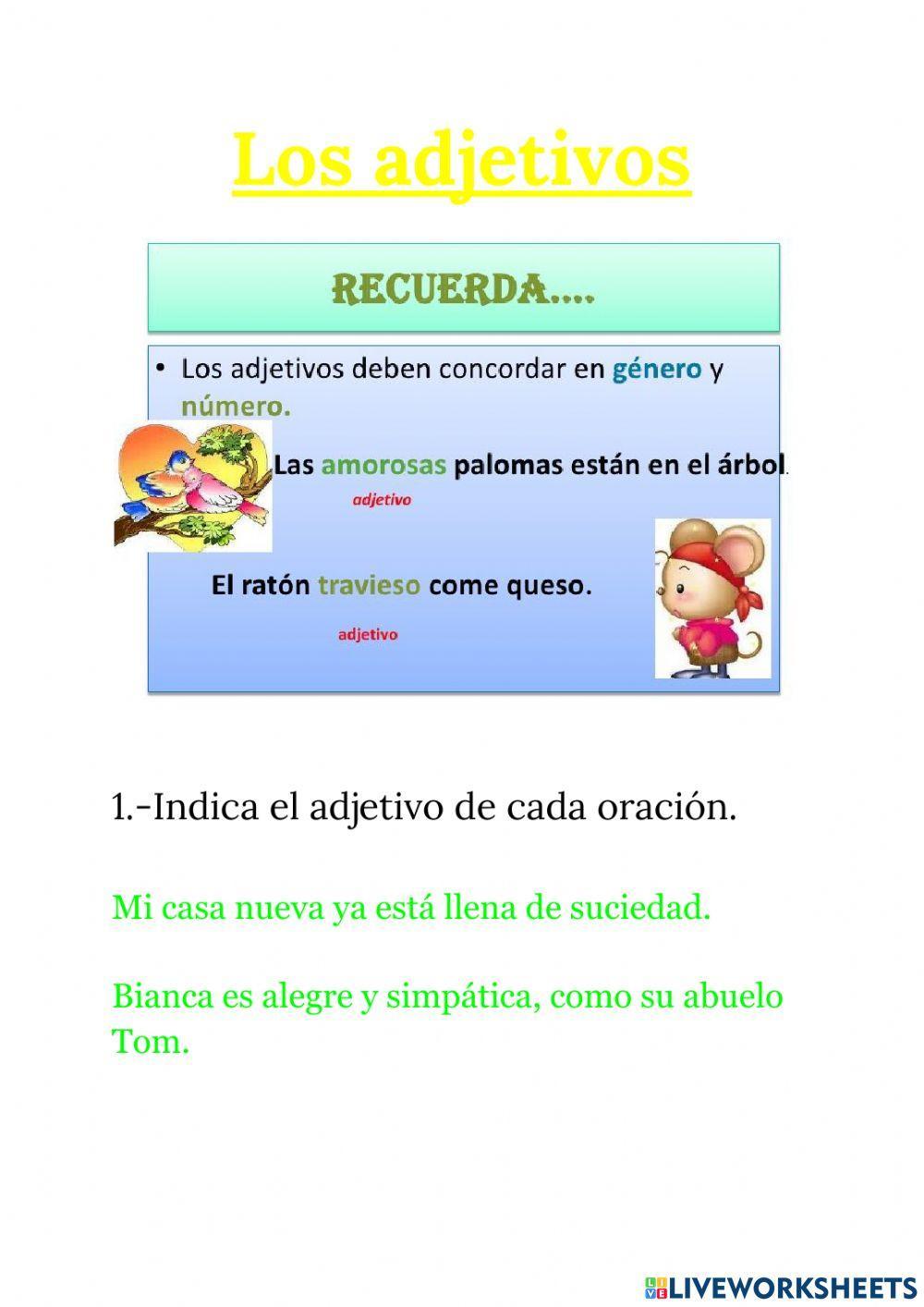 Los adjetivos

RECUERDA....

• Los adjetivos deben concordar en género y número.

Las amorosas palomas están en el árbol.

adjetivo

El ratón travieso come queso.

adjetivo

1.-Indica el adjetivo de cada oración.

Mi casa nueva ya está llena de suciedad.

Bianca es alegre y simpática, como su abuelo Tom.

LIVEWORKSHEETS